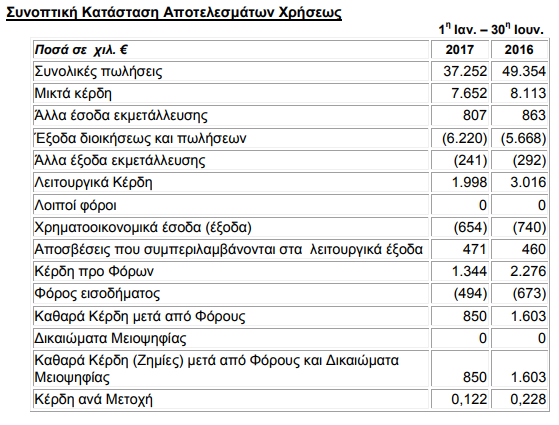 Συνοπτική Κατάσταση Αποτελεσμάτων Χρήσεως

$1^η$ Ιαν. – $30^η$ Ιουν.

| Ποσά σε χιλ. € | 2017 | 2016 |
|---|---|---|
| Συνολικές πωλήσεις | 37.252 | 49.354 |
| Μικτά κέρδη | 7.652 | 8.113 |
| Άλλα έσοδα εκμετάλλευσης | 807 | 863 |
| Έξοδα διοικήσεως και πωλήσεων | (6.220) | (5.668) |
| Άλλα έξοδα εκμετάλλευσης | (241) | (292) |
| Λειτουργικά Κέρδη | 1.998 | 3.016 |
| Λοιποί φόροι | 0 | 0 |
| Χρηματοοικονομικά έσοδα (έξοδα) | (654) | (740) |
| Αποσβέσεις που συμπεριλαμβάνονται στα λειτουργικά έξοδα | 471 | 460 |
| Κέρδη προ Φόρων | 1.344 | 2.276 |
| Φόρος εισοδήματος | (494) | (673) |
| Καθαρά Κέρδη μετά από Φόρους | 850 | 1.603 |
| Δικαιώματα Μειοψηφίας | 0 | 0 |
| Καθαρά Κέρδη (Ζημίες) μετά από Φόρους και Δικαιώματα Μειοψηφίας | 850 | 1.603 |
| Κέρδη ανά Μετοχή | 0,122 | 0,228 |